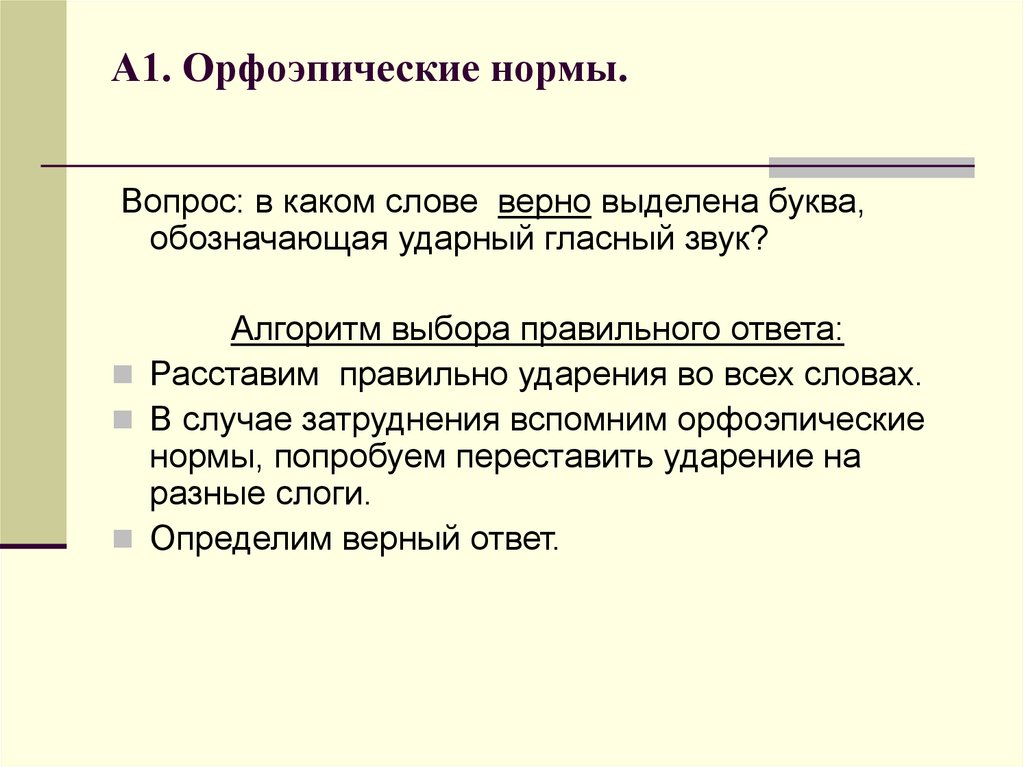 А1. Орфоэпические нормы.

Вопрос: в каком слове верно выделена буква, обозначающая ударный гласный звук?

Алгоритм выбора правильного ответа:

Расставим правильно ударения во всех словах.

В случае затруднения вспомним орфоэпические нормы, попробуем переставить ударение на разные слоги.

Определим верный ответ.